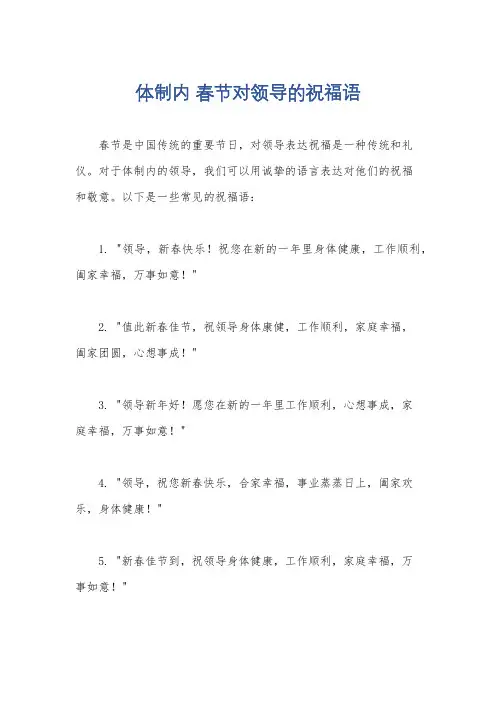 体制内 春节对领导的祝福语

春节是中国传统的重要节日，对领导表达祝福是一种传统和礼仪。对于体制内的领导，我们可以用诚挚的语言表达对他们的祝福和敬意。以下是一些常见的祝福语：

1. "领导，新春快乐！祝您在新的一年里身体健康，工作顺利，阖家幸福，万事如意！"

2. "值此新春佳节，祝领导身体康健，工作顺利，家庭幸福，阖家团圆，心想事成！"

3. "领导新年好！愿您在新的一年里工作顺利，心想事成，家庭幸福，万事如意！"

4. "领导，祝您新春快乐，合家幸福，事业蒸蒸日上，阖家欢乐，身体健康！"

5. "新春佳节到，祝领导身体健康，工作顺利，家庭幸福，万事如意！"